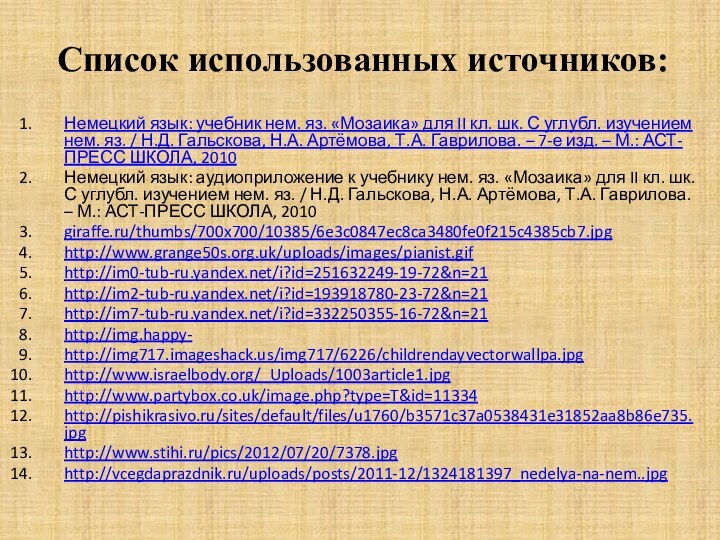 Список использованных источников:

1. Немецкий язык: учебник нем. яз. «Мозаика» для II кл. шк. С углубл. изучением нем. яз. / Н.Д. Гальскова, Н.А. Артёмова, Т.А. Гаврилова. – 7-е изд. – М.: АСТ-ПРЕСС ШКОЛА, 2010
2. Немецкий язык: аудиоприложение к учебнику нем. яз. «Мозаика» для II кл. шк. С углубл. изучением нем. яз. / Н.Д. Гальскова, Н.А. Артёмова, Т.А. Гаврилова. – М.: АСТ-ПРЕСС ШКОЛА, 2010
3. giraffe.ru/thumbs/700x700/10385/6e3c0847ec8ca3480fe0f215c4385cb7.jpg
4. http://www.grange50s.org.uk/uploads/images/pianist.gif
5. http://im0-tub-ru.yandex.net/i?id=251632249-19-72&n=21
6. http://im2-tub-ru.yandex.net/i?id=193918780-23-72&n=21
7. http://im7-tub-ru.yandex.net/i?id=332250355-16-72&n=21
8. http://img.happy-
9. http://img717.imageshack.us/img717/6226/childrendayvectorwallpa.jpg
10. http://www.israelbody.org/_Uploads/1003article1.jpg
11. http://www.partybox.co.uk/image.php?type=T&id=11334
12. http://pishikrasivo.ru/sites/default/files/u1760/b3571c37a0538431e31852aa8b86e735.jpg
13. http://www.stihi.ru/pics/2012/07/20/7378.jpg
14. http://vcegdaprazdnik.ru/uploads/posts/2011-12/1324181397_nedelya-na-nem..jpg